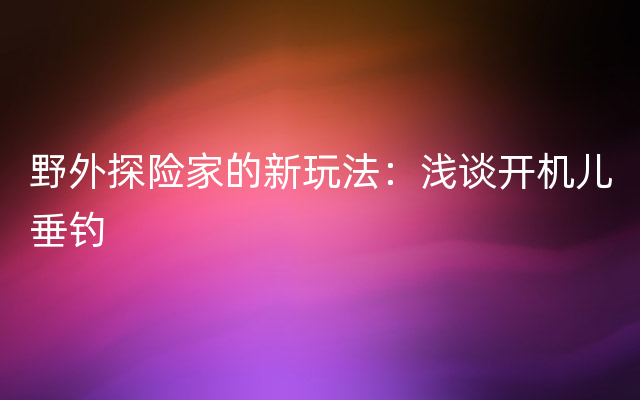 野外探险家的新玩法：浅谈开机儿垂钓